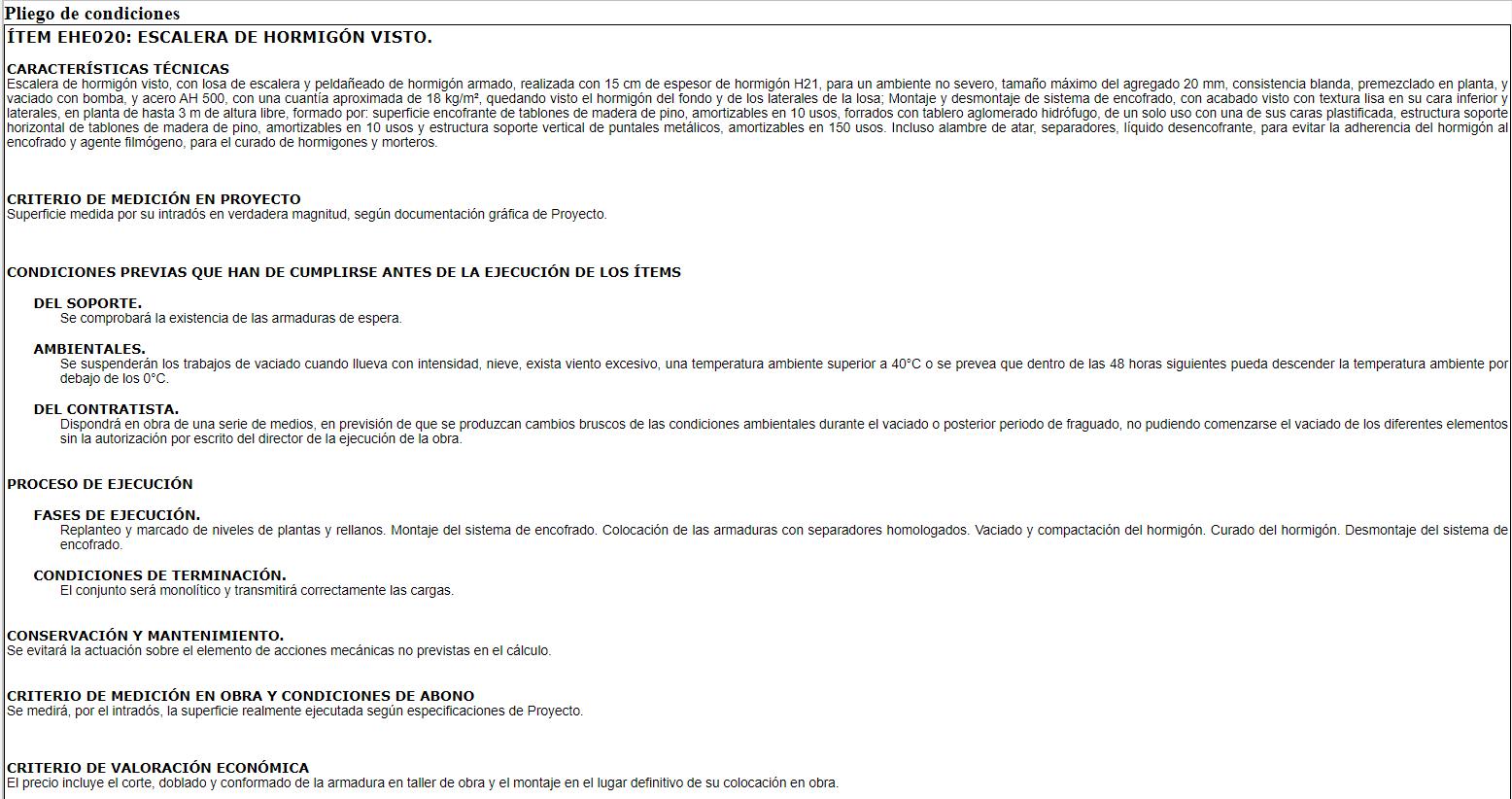 Pliego de condiciones

ÍTEM EHE020: ESCALERA DE HORMIGÓN VISTO.

CARACTERÍSTICAS TÉCNICAS
Escalera de hormigón visto, con losa de escalera y peldañeado de hormigón armado, realizada con 15 cm de espesor de hormigón H21, para un ambiente no severo, tamaño máximo del agregado 20 mm, consistencia blanda, premezclado en planta, y vaciado con bomba, y acero AH 500, con una cuantía aproximada de 18 kg/m², quedando visto el hormigón del fondo y de los laterales de la losa; Montaje y desmontaje de sistema de encofrado, con acabado visto con textura lisa en su cara inferior y laterales, en planta de hasta 3 m de altura libre, formado por: superficie encofrante de tablones de madera de pino, amortizables en 10 usos, forrados con tablero aglomerado hidrófugo, de un solo uso con una de sus caras plastificada, estructura soporte horizontal de tablones de madera de pino, amortizables en 10 usos y estructura soporte vertical de puntales metálicos, amortizables en 150 usos. Incluso alambre de atar, separadores, líquido desencofrante, para evitar la adherencia del hormigón al encofrado y agente filmógeno, para el curado de hormigones y morteros.

CRITERIO DE MEDICIÓN EN PROYECTO
Superficie medida por su intradós en verdadera magnitud, según documentación gráfica de Proyecto.

CONDICIONES PREVIAS QUE HAN DE CUMPLIRSE ANTES DE LA EJECUCIÓN DE LOS ÍTEMS

DEL SOPORTE.
Se comprobará la existencia de las armaduras de espera.

AMBIENTALES.
Se suspenderán los trabajos de vaciado cuando llueva con intensidad, nieve, exista viento excesivo, una temperatura ambiente superior a 40°C o se prevea que dentro de las 48 horas siguientes pueda descender la temperatura ambiente por debajo de los 0°C.

DEL CONTRATISTA.
Dispondrá en obra de una serie de medios, en previsión de que se produzcan cambios bruscos de las condiciones ambientales durante el vaciado o posterior periodo de fraguado, no pudiendo comenzarse el vaciado de los diferentes elementos sin la autorización por escrito del director de la ejecución de la obra.

PROCESO DE EJECUCIÓN

FASES DE EJECUCIÓN.
Replanteo y marcado de niveles de plantas y rellanos. Montaje del sistema de encofrado. Colocación de las armaduras con separadores homologados. Vaciado y compactación del hormigón. Curado del hormigón. Desmontaje del sistema de encofrado.

CONDICIONES DE TERMINACIÓN.
El conjunto será monolítico y transmitirá correctamente las cargas.

CONSERVACIÓN Y MANTENIMIENTO.
Se evitará la actuación sobre el elemento de acciones mecánicas no previstas en el cálculo.

CRITERIO DE MEDICIÓN EN OBRA Y CONDICIONES DE ABONO
Se medirá, por el intradós, la superficie realmente ejecutada según especificaciones de Proyecto.

CRITERIO DE VALORACIÓN ECONÓMICA
El precio incluye el corte, doblado y conformado de la armadura en taller de obra y el montaje en el lugar definitivo de su colocación en obra.